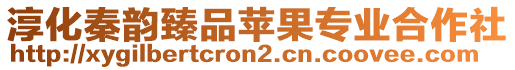 淳化秦韵臻品苹果专业合作社
http://xygilbertcron2.cn.coovee.com